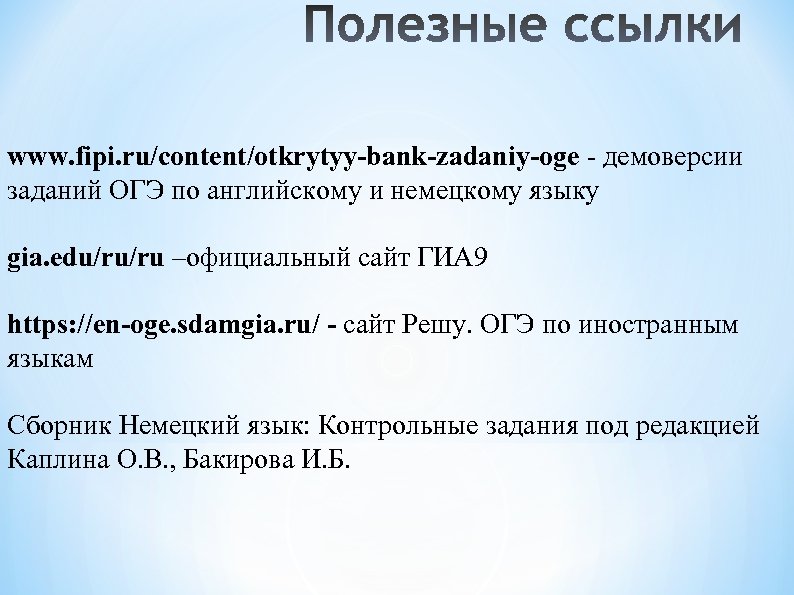 Полезные ссылки

www.fipi.ru/content/otkrytyy-bank-zadaniy-oge - демоверсии заданий ОГЭ по английскому и немецкому языку

gia.edu/ru/ru –официальный сайт ГИА9

https://en-oge.sdamgia.ru/ - сайт Решу. ОГЭ по иностранным языкам

Сборник Немецкий язык: Контрольные задания под редакцией Каплина О.В., Бакирова И.Б.